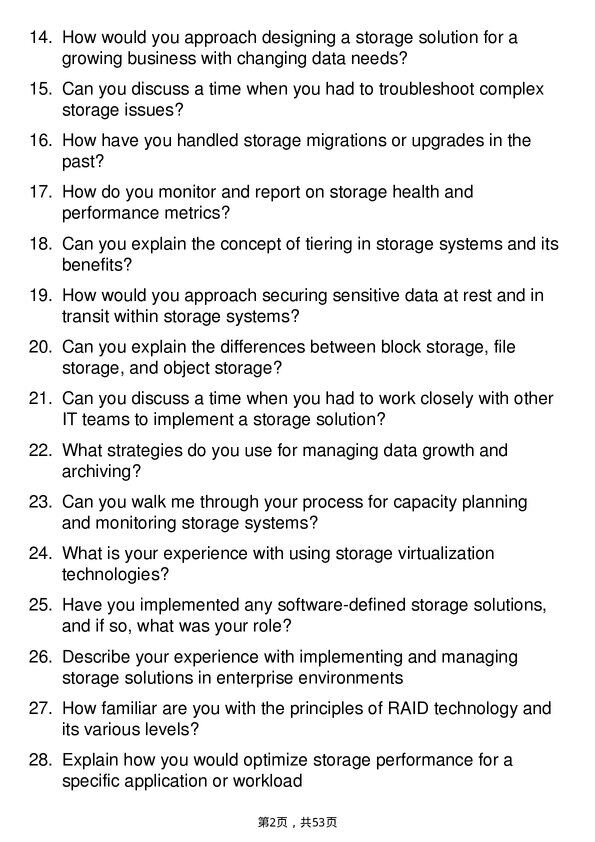 14. How would you approach designing a storage solution for a growing business with changing data needs?

15. Can you discuss a time when you had to troubleshoot complex storage issues?

16. How have you handled storage migrations or upgrades in the past?

17. How do you monitor and report on storage health and performance metrics?

18. Can you explain the concept of tiering in storage systems and its benefits?

19. How would you approach securing sensitive data at rest and in transit within storage systems?

20. Can you explain the differences between block storage, file storage, and object storage?

21. Can you discuss a time when you had to work closely with other IT teams to implement a storage solution?

22. What strategies do you use for managing data growth and archiving?

23. Can you walk me through your process for capacity planning and monitoring storage systems?

24. What is your experience with using storage virtualization technologies?

25. Have you implemented any software-defined storage solutions, and if so, what was your role?

26. Describe your experience with implementing and managing storage solutions in enterprise environments

27. How familiar are you with the principles of RAID technology and its various levels?

28. Explain how you would optimize storage performance for a specific application or workload

第2页，共53页